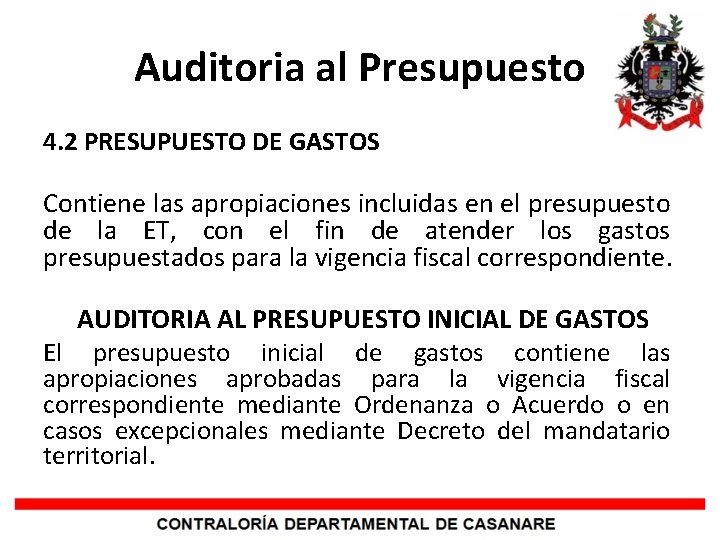 Auditoria al Presupuesto

4.2 PRESUPUESTO DE GASTOS

Contiene las apropiaciones incluidas en el presupuesto de la ET, con el fin de atender los gastos presupuestados para la vigencia fiscal correspondiente.

AUDITORIA AL PRESUPUESTO INICIAL DE GASTOS

El presupuesto inicial de gastos contiene las apropiaciones aprobadas para la vigencia fiscal correspondiente mediante Ordenanza o Acuerdo o en casos excepcionales mediante Decreto del mandatario territorial.

CONTRALORÍA DEPARTAMENTAL DE CASANARE